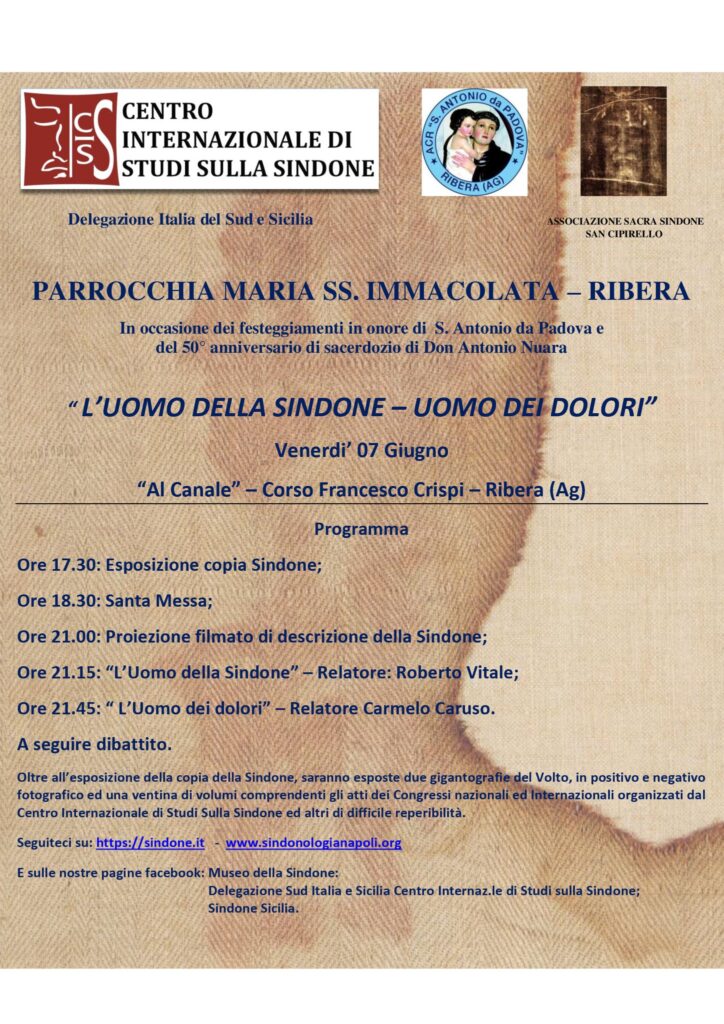 CIS

CENTRO INTERNAZIONALE DI STUDI SULLA SINDONE

ACR "S. ANTONIO da PADOVA" RIBERA (AG)

Delegazione Italia del Sud e Sicilia

ASSOCIAZIONE SACRA SINDONE SAN CIPIRELLO

PARROCCHIA MARIA SS. IMMACOLATA – RIBERA

In occasione dei festeggiamenti in onore di S. Antonio da Padova e del 50° anniversario di sacerdozio di Don Antonio Nuara

" L'UOMO DELLA SINDONE – UOMO DEI DOLORI"

Venerdi' 07 Giugno

"Al Canale" – Corso Francesco Crispi – Ribera (Ag)

Programma

Ore 17.30: Esposizione copia Sindone;

Ore 18.30: Santa Messa;

Ore 21.00: Proiezione filmato di descrizione della Sindone;

Ore 21.15: "L'Uomo della Sindone" – Relatore: Roberto Vitale;

Ore 21.45: " L'Uomo dei dolori" – Relatore Carmelo Caruso.

A seguire dibattito.

Oltre all'esposizione della copia della Sindone, saranno esposte due gigantografie del Volto, in positivo e negativo fotografico ed una ventina di volumi comprendenti gli atti dei Congressi nazionali ed Internazionali organizzati dal Centro Internazionale di Studi Sulla Sindone ed altri di difficile reperibilità.

Seguiteci su: https://sindone.it - www.sindonologianapoli.org

E sulle nostre pagine facebook: Museo della Sindone:
Delegazione Sud Italia e Sicilia Centro Internaz.le di Studi sulla Sindone;
Sindone Sicilia.